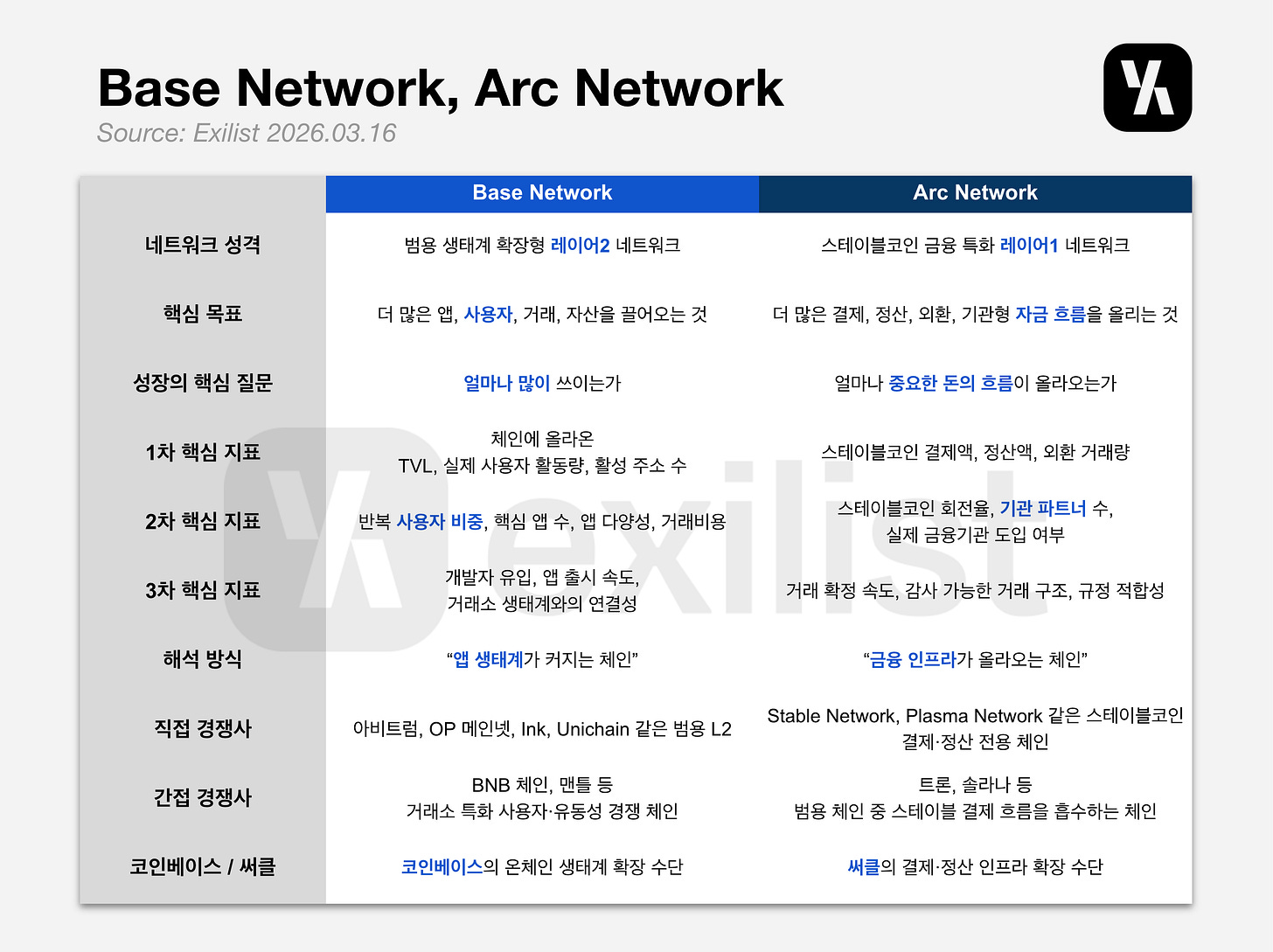 Base Network, Arc Network
Source: Exilist 2026.03.16

|  | Base Network | Arc Network |
|---|---|---|
| 네트워크 성격 | 범용 생태계 확장형 레이어2 네트워크 | 스테이블코인 금융 특화 레이어1 네트워크 |
| 핵심 목표 | 더 많은 앱, 사용자, 거래, 자산을 끌어오는 것 | 더 많은 결제, 정산, 외환, 기관형 자금 흐름을 올리는 것 |
| 성장의 핵심 질문 | 얼마나 많이 쓰이는가 | 얼마나 중요한 돈의 흐름이 올라오는가 |
| 1차 핵심 지표 | 체인에 올라온 TVL, 실제 사용자 활동량, 활성 주소 수 | 스테이블코인 결제액, 정산액, 외환 거래량 |
| 2차 핵심 지표 | 반복 사용자 비중, 핵심 앱 수, 앱 다양성, 거래비용 | 스테이블코인 회전율, 기관 파트너 수, 실제 금융기관 도입 여부 |
| 3차 핵심 지표 | 개발자 유입, 앱 출시 속도, 거래소 생태계와의 연결성 | 거래 확정 속도, 감사 가능한 거래 구조, 규정 적합성 |
| 해석 방식 | "앱 생태계가 커지는 체인" | "금융 인프라가 올라오는 체인" |
| 직접 경쟁사 | 아비트럼, OP 메인넷, Ink, Unichain 같은 범용 L2 | Stable Network, Plasma Network 같은 스테이블코인 결제·정산 전용 체인 |
| 간접 경쟁사 | BNB 체인, 맨틀 등 거래소 특화 사용자·유동성 경쟁 체인 | 트론, 솔라나 등 범용 체인 중 스테이블 결제 흐름을 흡수하는 체인 |
| 코인베이스 / 써클 | 코인베이스의 온체인 생태계 확장 수단 | 써클의 결제·정산 인프라 확장 수단 |

exilist